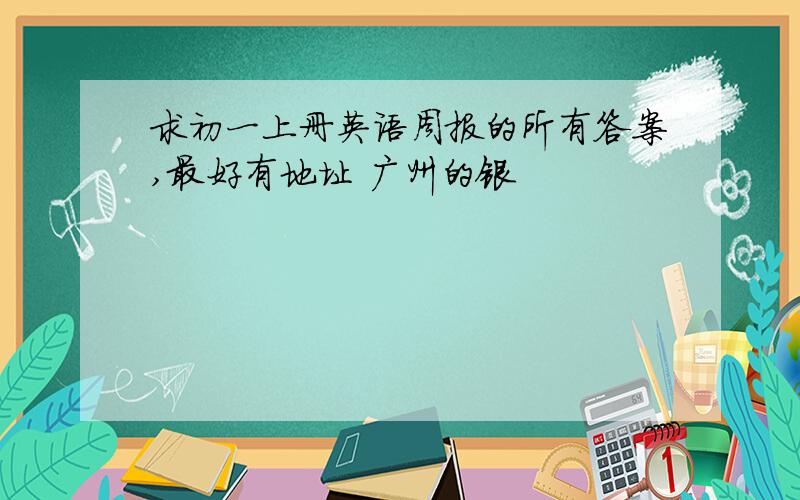 求初一上册英语周报的所有答案,最好有地址 广州的银